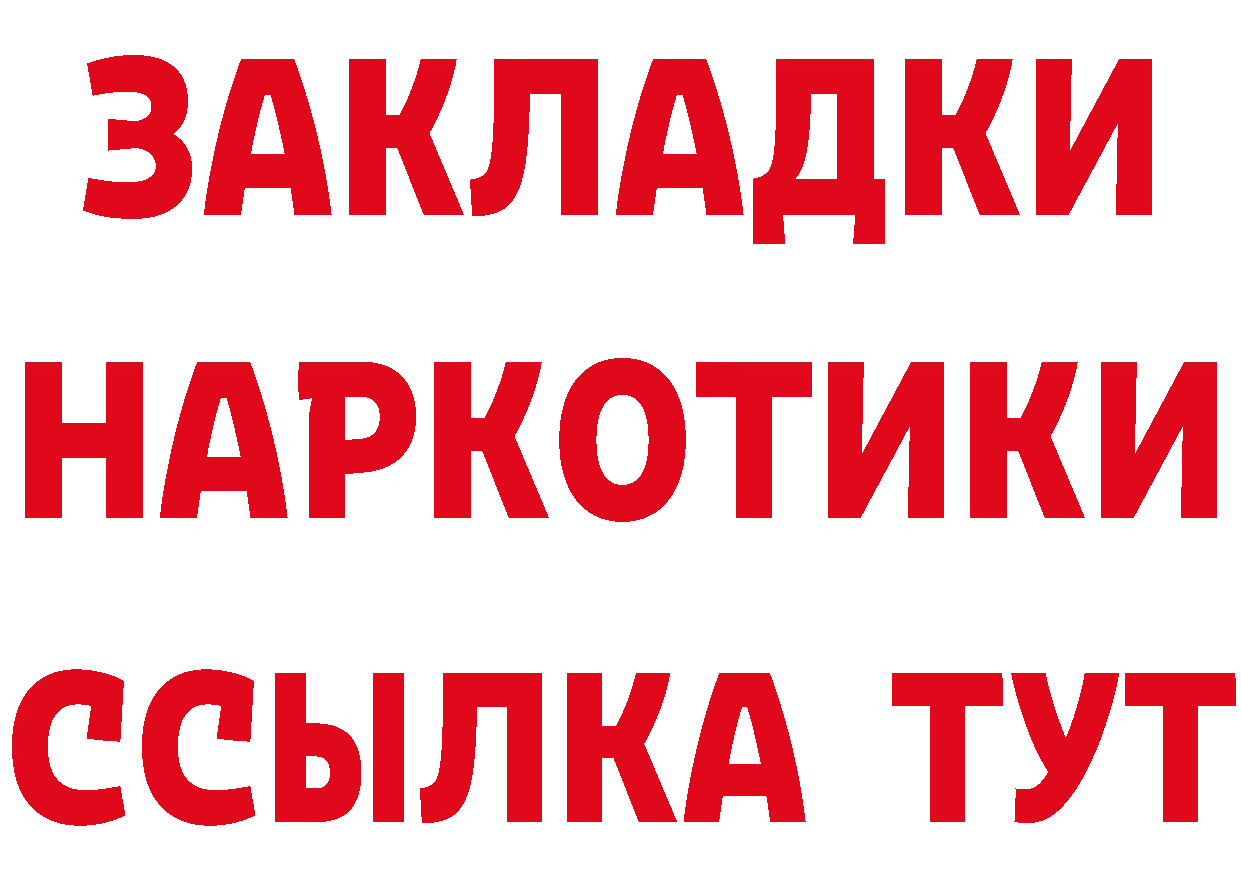 ЗАКЛАДКИ НАРКОТИКИ ССЫЛКА ТУТ